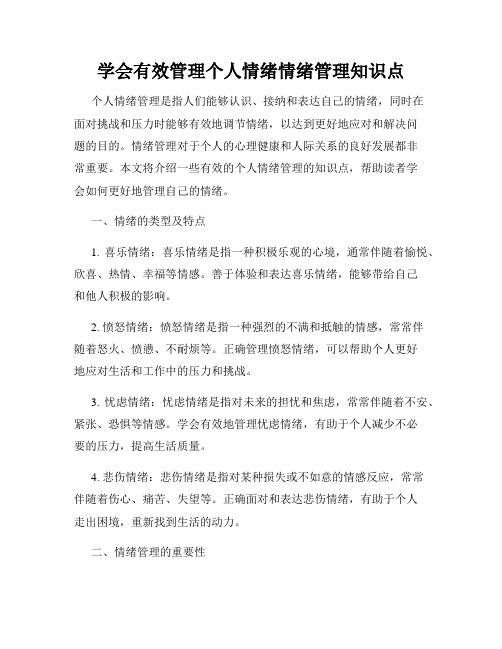 学会有效管理个人情绪情绪管理知识点

个人情绪管理是指人们能够认识、接纳和表达自己的情绪，同时在面对挑战和压力时能够有效地调节情绪，以达到更好地应对和解决问题的目的。情绪管理对于个人的心理健康和人际关系的良好发展都非常重要。本文将介绍一些有效的个人情绪管理的知识点，帮助读者学会如何更好地管理自己的情绪。

一、情绪的类型及特点

1. 喜乐情绪：喜乐情绪是指一种积极乐观的心境，通常伴随着愉悦、欣喜、热情、幸福等情感。善于体验和表达喜乐情绪，能够带给自己和他人积极的影响。

2. 愤怒情绪：愤怒情绪是指一种强烈的不满和抵触的情感，常常伴随着怒火、愤懑、不耐烦等。正确管理愤怒情绪，可以帮助个人更好地应对生活和工作中的压力和挑战。

3. 忧虑情绪：忧虑情绪是指对未来的担忧和焦虑，常常伴随着不安、紧张、恐惧等情感。学会有效地管理忧虑情绪，有助于个人减少不必要的压力，提高生活质量。

4. 悲伤情绪：悲伤情绪是指对某种损失或不如意的情感反应，常常伴随着伤心、痛苦、失望等。正确面对和表达悲伤情绪，有助于个人走出困境，重新找到生活的动力。

二、情绪管理的重要性